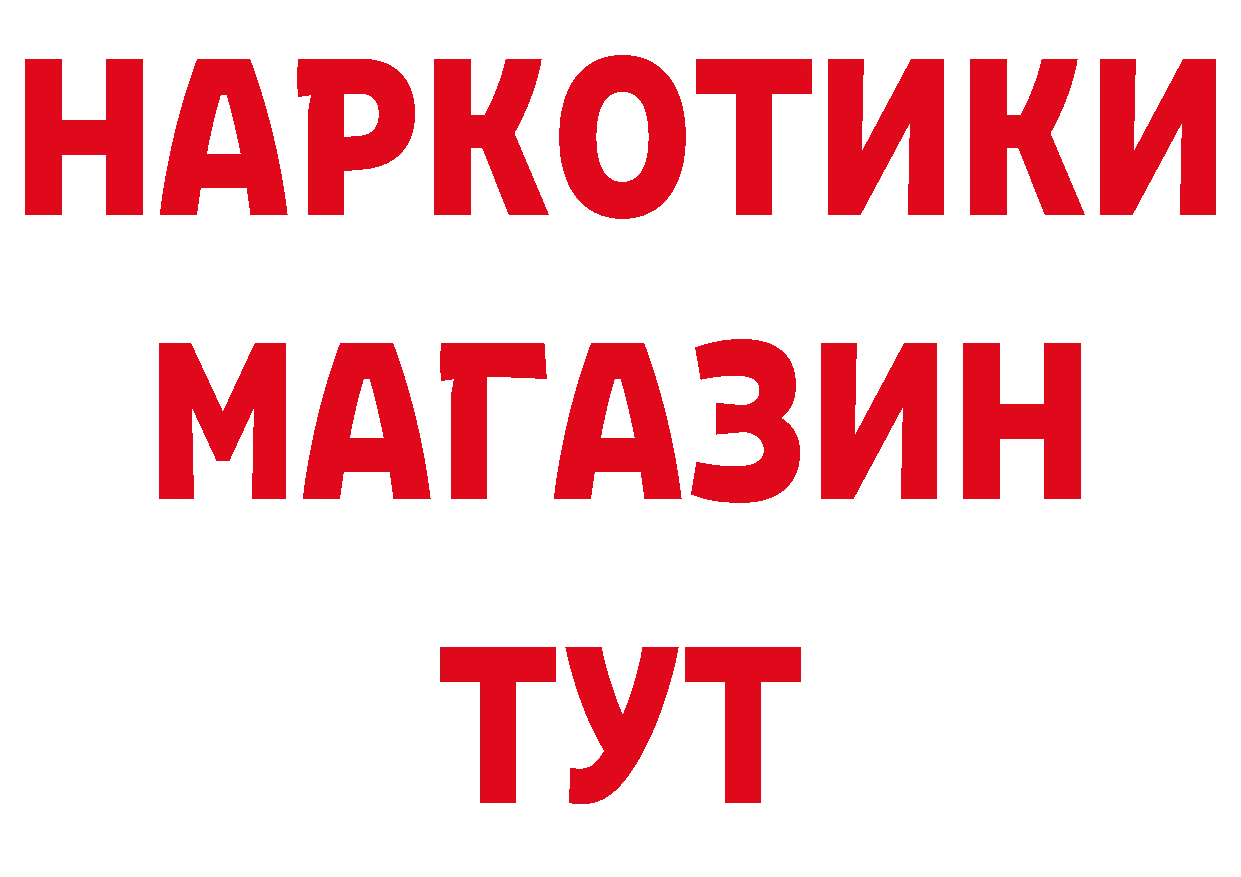 НАРКОТИКИ
МАГАЗИН
ТУТ